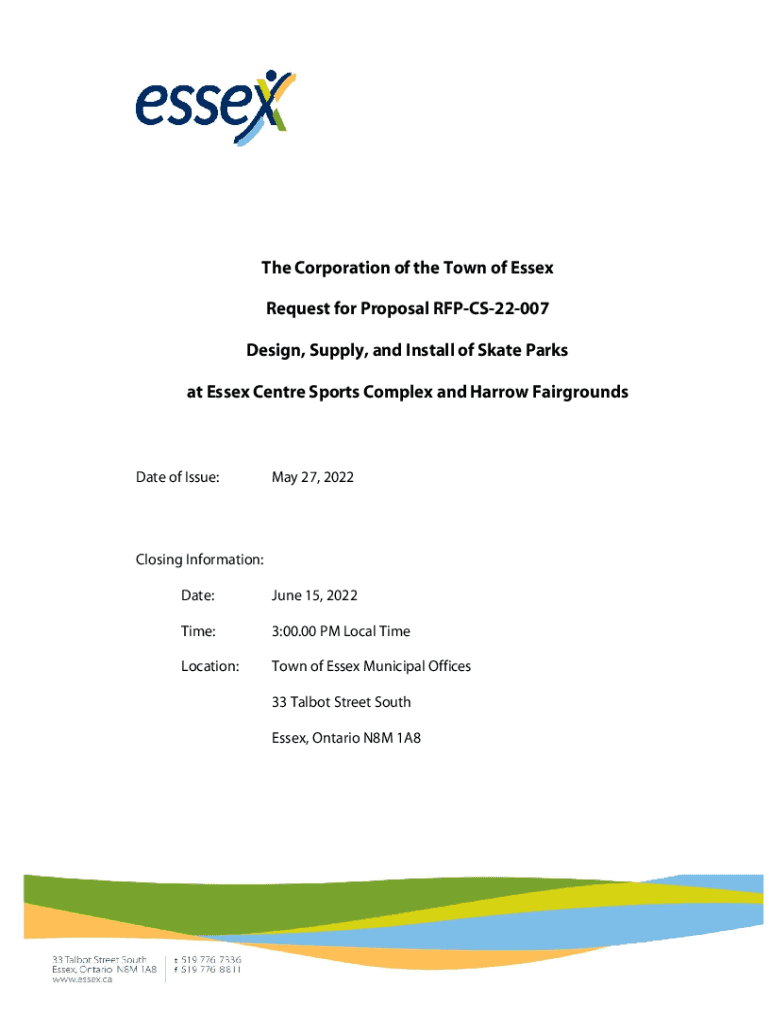 essex

The Corporation of the Town of Essex

Request for Proposal RFP-CS-22-007

Design, Supply, and Install of Skate Parks

at Essex Centre Sports Complex and Harrow Fairgrounds

Date of Issue: May 27, 2022

Closing Information:

Date: June 15, 2022

Time: 3:00.00 PM Local Time

Location: Town of Essex Municipal Offices

33 Talbot Street South

Essex, Ontario N8M 1A8

33 Talbot Street South
Essex, Ontario N8M 1A8
www.essex.ca

t 519 776 7336
f 519 776 8811